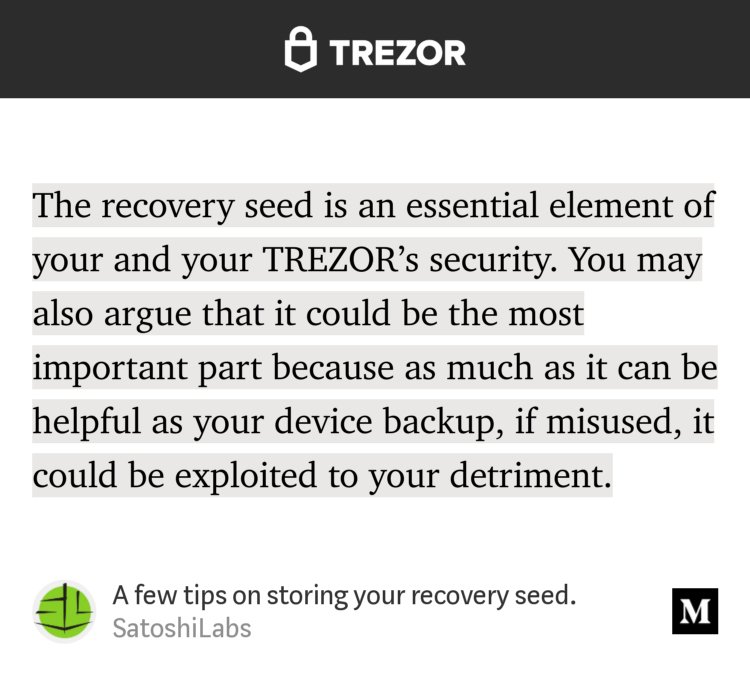 TREZOR

The recovery seed is an essential element of your and your TREZOR's security. You may also argue that it could be the most important part because as much as it can be helpful as your device backup, if misused, it could be exploited to your detriment.

A few tips on storing your recovery seed.
SatoshiLabs

M